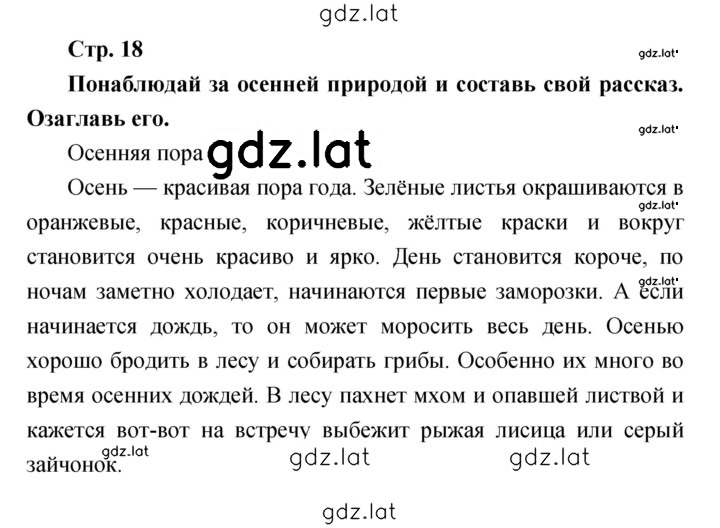 gdz.lat

Стр. 18

gdz.lat

Понаблюдай за осенней природой и составь свой рассказ. Озаглавь его.

gdz.lat

Осенняя пора gdz.lat

Осень — красивая пора года. Зелёные листья окрашиваются в оранжевые, красные, коричневые, жёлтые краски и вокруг становится очень красиво и ярко. День становится короче, по ночам заметно холодает, начинаются первые заморозки. А если начинается дождь, то он может моросить весь день. Осенью хорошо бродить в лесу и собирать грибы. Особенно их много во время осенних дождей. В лесу пахнет мхом и опавшей листвой и кажется вот-вот на встречу выбежит рыжая лисица или серый зайчонок.

gdz.lat

gdz.lat

gdz.lat

gdz.lat

gdz.lat

gdz.lat